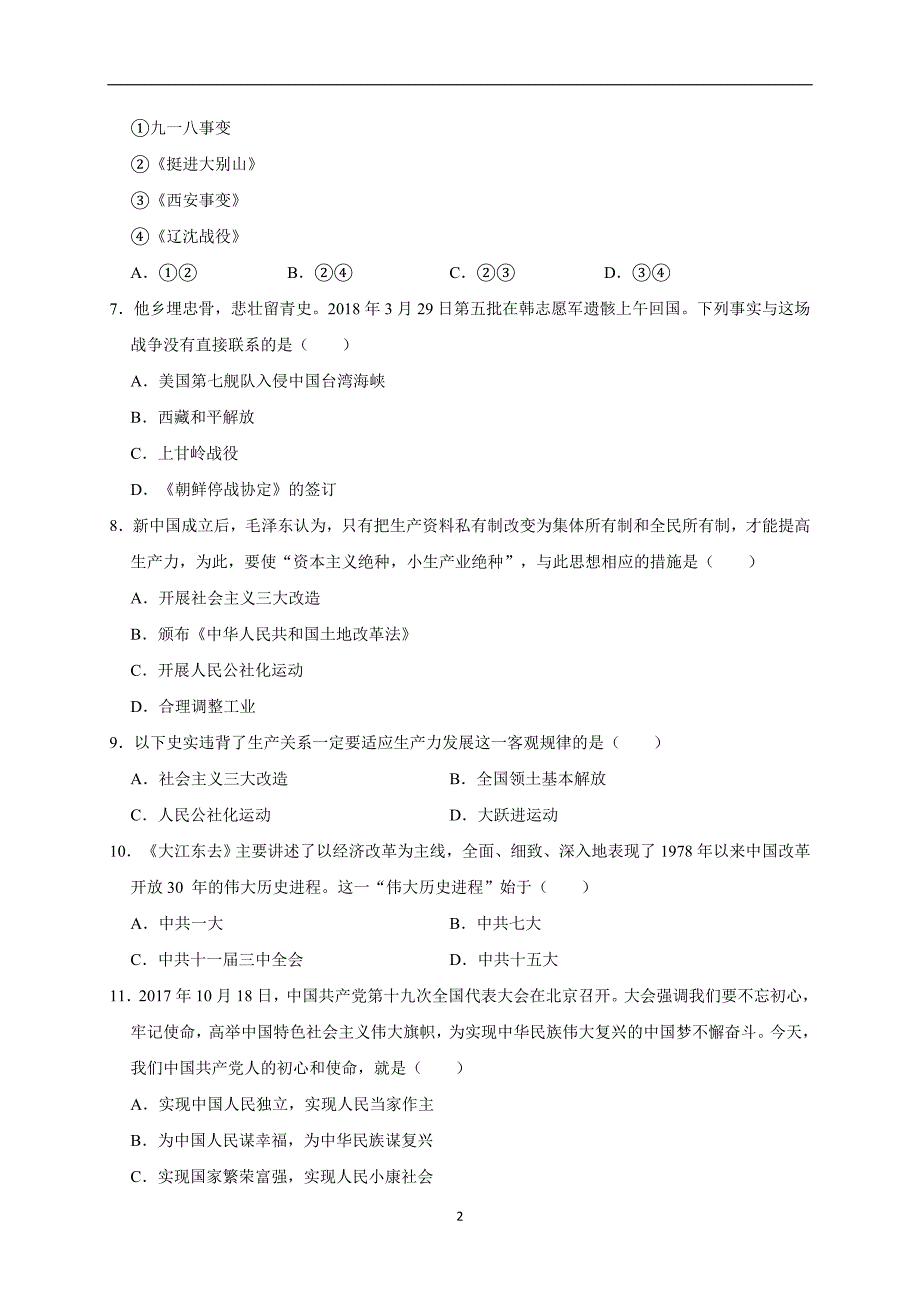 ①九一八事变

②《挺进大别山》

③《西安事变》

④《辽沈战役》

A．①②　　B．②④　　C．②③　　D．③④

7．他乡埋忠骨，悲壮留青史。2018 年 3 月 29 日第五批在韩志愿军遗骸上午回国。下列事实与这场战争没有直接联系的是（　　）

A．美国第七舰队入侵中国台湾海峡

B．西藏和平解放

C．上甘岭战役

D．《朝鲜停战协定》的签订

8．新中国成立后，毛泽东认为，只有把生产资料私有制改变为集体所有制和全民所有制，才能提高生产力，为此，要使“资本主义绝种，小生产业绝种”，与此思想相应的措施是（　　）

A．开展社会主义三大改造

B．颁布《中华人民共和国土地改革法》

C．开展人民公社化运动

D．合理调整工业

9．以下史实违背了生产关系一定要适应生产力发展这一客观规律的是（　　）

A．社会主义三大改造　　B．全国领土基本解放

C．人民公社化运动　　D．大跃进运动

10．《大江东去》主要讲述了以经济改革为主线，全面、细致、深入地表现了 1978 年以来中国改革开放 30 年的伟大历史进程。这一“伟大历史进程”始于（　　）

A．中共一大　　B．中共七大

C．中共十一届三中全会　　D．中共十五大

11．2017 年 10 月 18 日，中国共产党第十九次全国代表大会在北京召开。大会强调我们要不忘初心，牢记使命，高举中国特色社会主义伟大旗帜，为实现中华民族伟大复兴的中国梦不懈奋斗。今天，我们中国共产党人的初心和使命，就是（　　）

A．实现中国人民独立，实现人民当家作主

B．为中国人民谋幸福，为中华民族谋复兴

C．实现国家繁荣富强，实现人民小康社会

2